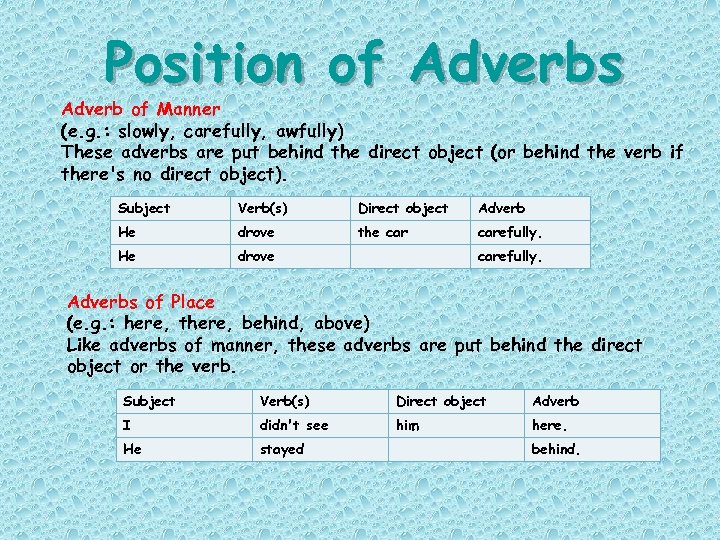 Position of Adverbs

Adverb of Manner
(e.g.: slowly, carefully, awfully)
These adverbs are put behind the direct object (or behind the verb if there's no direct object).

| Subject | Verb(s) | Direct object | Adverb |
|---|---|---|---|
| He | drove | the car | carefully. |
| He | drove | | carefully. |

Adverbs of Place
(e.g.: here, there, behind, above)
Like adverbs of manner, these adverbs are put behind the direct object or the verb.

| Subject | Verb(s) | Direct object | Adverb |
|---|---|---|---|
| I | didn't see | him | here. |
| He | stayed | | behind. |